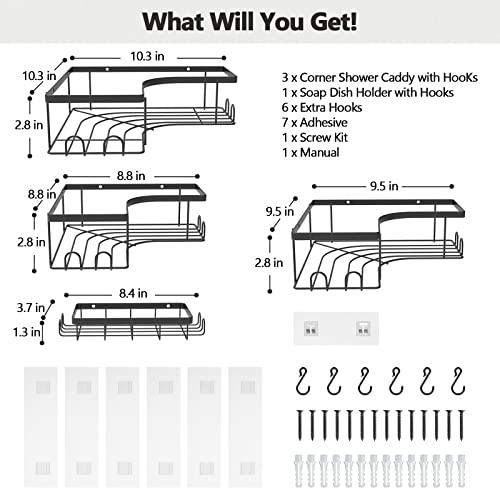 What Will You Get!

10.3 in
10.3 in
2.8 in

3 x Corner Shower Caddy with HooKs
1 x Soap Dish Holder with Hooks
6 x Extra Hooks
7 x Adhesive
1 x Screw Kit
1 x Manual

8.8 in
8.8 in
2.8 in

9.5 in
9.5 in
2.8 in

8.4 in
3.7 in
1.3 in